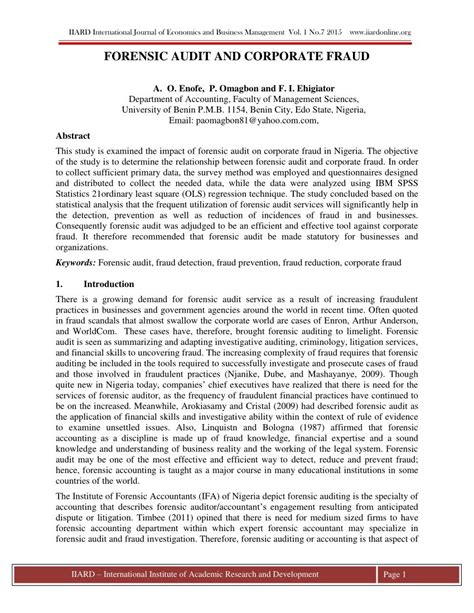 IIARD International Journal of Economics and Business Management Vol. 1 No.7 2015 www.iiardonline.org

FORENSIC AUDIT AND CORPORATE FRAUD

A. O. Enofe, P. Omagbon and F. I. Ehigiator
Department of Accounting, Faculty of Management Sciences,
University of Benin P.M.B. 1154, Benin City, Edo State, Nigeria,
Email: paomagbon81@yahoo.com.com,

Abstract

This study is examined the impact of forensic audit on corporate fraud in Nigeria. The objective of the study is to determine the relationship between forensic audit and corporate fraud. In order to collect sufficient primary data, the survey method was employed and questionnaires designed and distributed to collect the needed data, while the data were analyzed using IBM SPSS Statistics 21ordinary least square (OLS) regression technique. The study concluded based on the statistical analysis that the frequent utilization of forensic audit services will significantly help in the detection, prevention as well as reduction of incidences of fraud in and businesses. Consequently forensic audit was adjudged to be an efficient and effective tool against corporate fraud. It therefore recommended that forensic audit be made statutory for businesses and organizations.

Keywords: Forensic audit, fraud detection, fraud prevention, fraud reduction, corporate fraud

1. Introduction

There is a growing demand for forensic audit service as a result of increasing fraudulent practices in businesses and government agencies around the world in recent time. Often quoted in fraud scandals that almost swallow the corporate world are cases of Enron, Arthur Anderson, and WorldCom. These cases have, therefore, brought forensic auditing to limelight. Forensic audit is seen as summarizing and adapting investigative auditing, criminology, litigation services, and financial skills to uncovering fraud. The increasing complexity of fraud requires that forensic auditing be included in the tools required to successfully investigate and prosecute cases of fraud and those involved in fraudulent practices (Njanike, Dube, and Mashayanye, 2009). Though quite new in Nigeria today, companies' chief executives have realized that there is need for the services of forensic auditor, as the frequency of fraudulent financial practices have continued to be on the increased. Meanwhile, Arokiasamy and Cristal (2009) had described forensic audit as the application of financial skills and investigative ability within the context of rule of evidence to examine unsettled issues. Also, Linquistn and Bologna (1987) affirmed that forensic accounting as a discipline is made up of fraud knowledge, financial expertise and a sound knowledge and understanding of business reality and the working of the legal system. Forensic audit may be one of the most effective and efficient way to detect, reduce and prevent fraud; hence, forensic accounting is taught as a major course in many educational institutions in some countries of the world.

The Institute of Forensic Accountants (IFA) of Nigeria depict forensic auditing is the specialty of accounting that describes forensic auditor/accountant's engagement resulting from anticipated dispute or litigation. Timbee (2011) opined that there is need for medium sized firms to have forensic accounting department within which expert forensic accountant may specialize in forensic audit and fraud investigation. Therefore, forensic auditing or accounting is that aspect of

IIARD – International Institute of Academic Research and Development Page 1